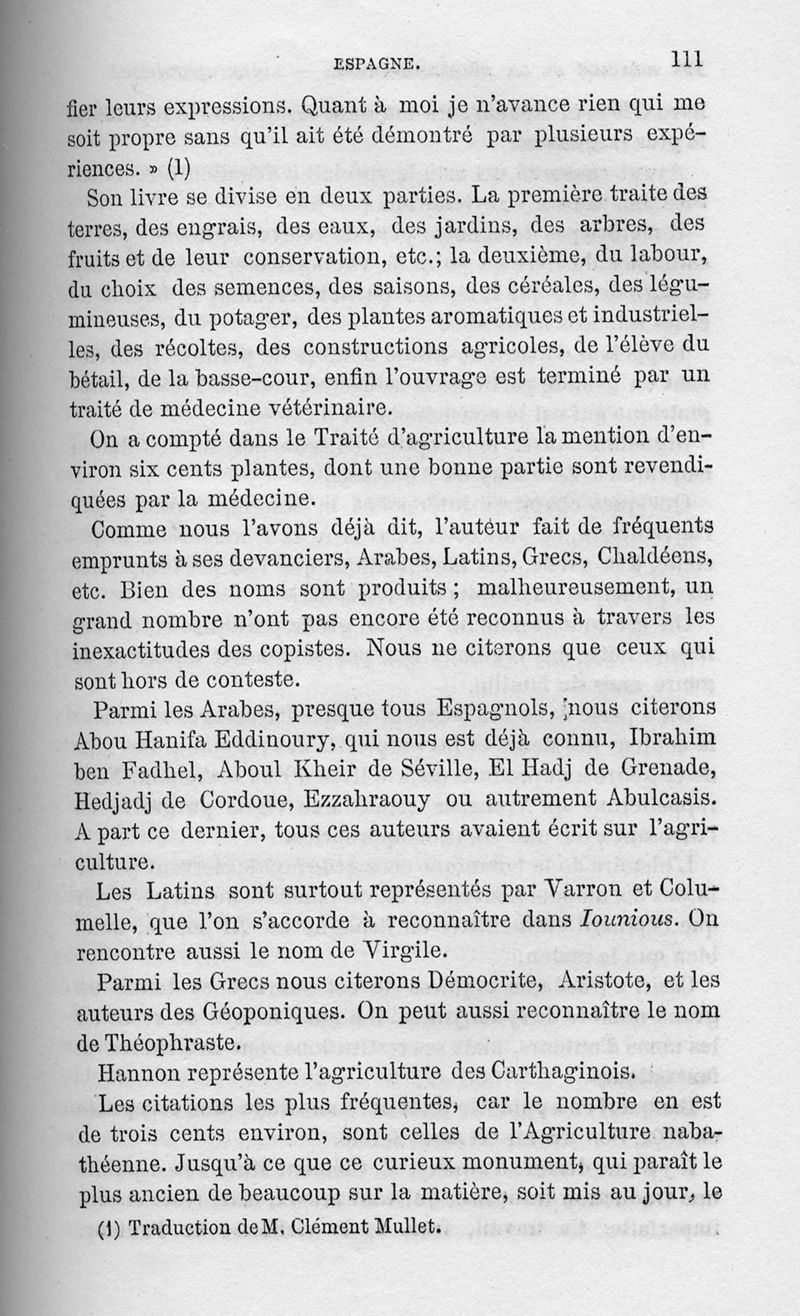 ESPAGNE. 111

fier leurs expressions. Quant à moi je n'avance rien qui me soit propre sans qu'il ait été démontré par plusieurs expériences. » (1)

Son livre se divise en deux parties. La première traite des terres, des engrais, des eaux, des jardins, des arbres, des fruits et de leur conservation, etc.; la deuxième, du labour, du choix des semences, des saisons, des céréales, des légumineuses, du potager, des plantes aromatiques et industrielles, des récoltes, des constructions agricoles, de l'élève du bétail, de la basse-cour, enfin l'ouvrage est terminé par un traité de médecine vétérinaire.

On a compté dans le Traité d'agriculture la mention d'environ six cents plantes, dont une bonne partie sont revendiquées par la médecine.

Comme nous l'avons déjà dit, l'auteur fait de fréquents emprunts à ses devanciers, Arabes, Latins, Grecs, Chaldéens, etc. Bien des noms sont produits ; malheureusement, un grand nombre n'ont pas encore été reconnus à travers les inexactitudes des copistes. Nous ne citerons que ceux qui sont hors de conteste.

Parmi les Arabes, presque tous Espagnols, nous citerons Abou Hanifa Eddinoury, qui nous est déjà connu, Ibrahim ben Fadhel, Aboul Kheir de Séville, El Hadj de Grenade, Hedjadj de Cordoue, Ezzahraouy ou autrement Abulcasis. A part ce dernier, tous ces auteurs avaient écrit sur l'agriculture.

Les Latins sont surtout représentés par Varron et Columelle, que l'on s'accorde à reconnaître dans Iounious. On rencontre aussi le nom de Virgile.

Parmi les Grecs nous citerons Démocrite, Aristote, et les auteurs des Géoponiques. On peut aussi reconnaître le nom de Théophraste.

Hannon représente l'agriculture des Carthaginois.

Les citations les plus fréquentes, car le nombre en est de trois cents environ, sont celles de l'Agriculture nabathéenne. Jusqu'à ce que ce curieux monument, qui paraît le plus ancien de beaucoup sur la matière, soit mis au jour, le

(1) Traduction de M. Clément Mullet.